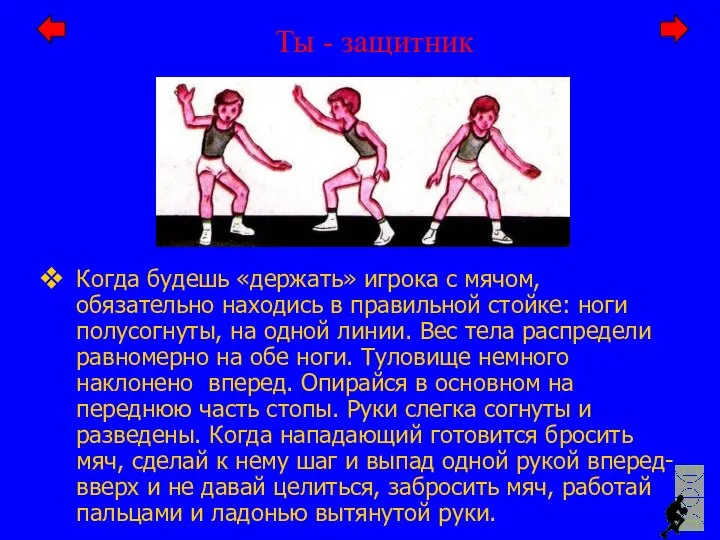 Ты - защитник

❖ Когда будешь «держать» игрока с мячом, обязательно находись в правильной стойке: ноги полусогнуты, на одной линии. Вес тела распредели равномерно на обе ноги. Туловище немного наклонено вперед. Опирайся в основном на переднюю часть стопы. Руки слегка согнуты и разведены. Когда нападающий готовится бросить мяч, сделай к нему шаг и выпад одной рукой вперед-вверх и не давай целиться, забросить мяч, работай пальцами и ладонью вытянутой руки.